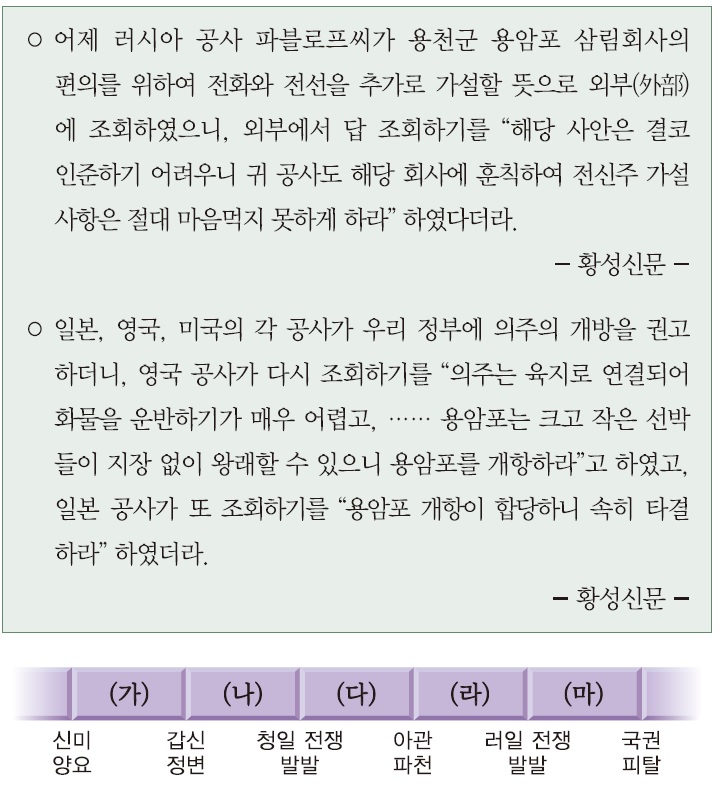 ○ 어제 러시아 공사 파블로프씨가 용천군 용암포 삼림회사의 편의를 위하여 전화와 전선을 추가로 가설할 뜻으로 외부(外部)에 조회하였으니, 외부에서 답 조회하기를 "해당 사안은 결코 인준하기 어려우니 귀 공사도 해당 회사에 훈칙하여 전신주 가설 사항은 절대 마음먹지 못하게 하라" 하였다더라.

- 황성신문 -

○ 일본, 영국, 미국의 각 공사가 우리 정부에 의주의 개방을 권고하더니, 영국 공사가 다시 조회하기를 "의주는 육지로 연결되어 화물을 운반하기가 매우 어렵고, …… 용암포는 크고 작은 선박들이 지장 없이 왕래할 수 있으니 용암포를 개항하라"고 하였고, 일본 공사가 또 조회하기를 "용암포 개항이 합당하니 속히 타결하라" 하였더라.

- 황성신문 -

(가)
(나)
(다)
(라)
(마)

신미
양요

갑신
정변

청일 전쟁
발발

아관
파천

러일 전쟁
발발

국권
피탈